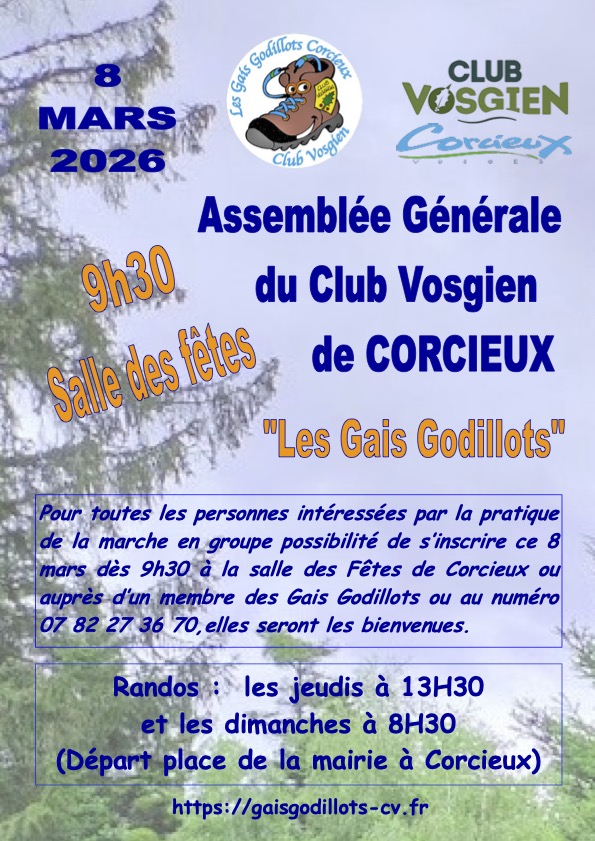 8
MARS
2026

Les Gais Godillots Corcieux
Club Vosgien

CLUB VOSGIEN
Corcieux
VOSGES

Assemblée Générale
du Club Vosgien
de CORCIEUX

9h30
Salle des fêtes

"Les Gais Godillots"

Pour toutes les personnes intéressées par la pratique de la marche en groupe possibilité de s'inscrire ce 8 mars dès 9h30 à la salle des Fêtes de Corcieux ou auprès d'un membre des Gais Godillots ou au numéro 07 82 27 36 70,elles seront les bienvenues.

Randos : les jeudis à 13H30
et les dimanches à 8H30
(Départ place de la mairie à Corcieux)

https://gaisgodillots-cv.fr